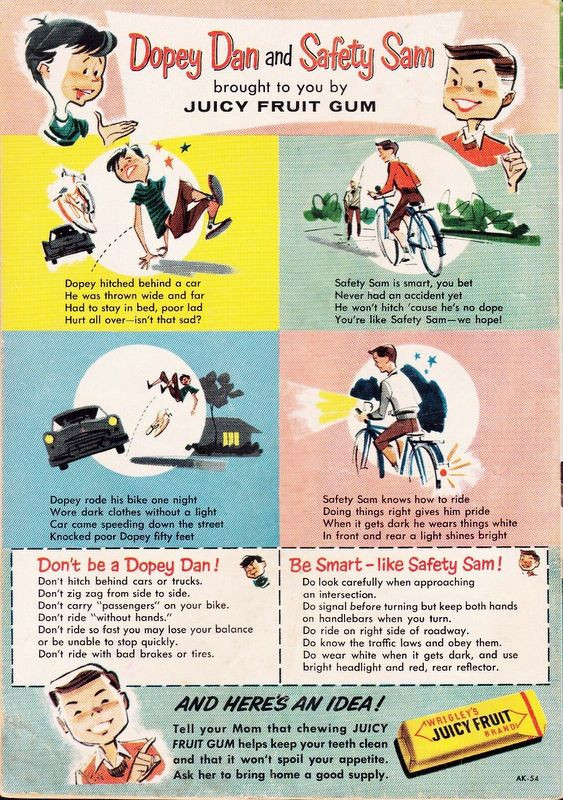 Dopey Dan and Safety Sam
brought to you by
JUICY FRUIT GUM

Dopey hitched behind a car
He was thrown wide and far
Had to stay in bed, poor lad
Hurt all over—isn't that sad?

Safety Sam is smart, you bet
Never had an accident yet
He won't hitch 'cause he's no dope
You're like Safety Sam—we hope!

Dopey rode his bike one night
Wore dark clothes without a light
Car came speeding down the street
Knocked poor Dopey fifty feet

Safety Sam knows how to ride
Doing things right gives him pride
When it gets dark he wears things white
In front and rear a light shines bright

Don't be a Dopey Dan!
Don't hitch behind cars or trucks.
Don't zig zag from side to side.
Don't carry "passengers" on your bike.
Don't ride "without hands."
Don't ride so fast you may lose your balance or be unable to stop quickly.
Don't ride with bad brakes or tires.

Be Smart - like Safety Sam!
Do look carefully when approaching an intersection.
Do signal before turning but keep both hands on handlebars when you turn.
Do ride on right side of roadway.
Do know the traffic laws and obey them.
Do wear white when it gets dark, and use bright headlight and red, rear reflector.

AND HERE'S AN IDEA!
Tell your Mom that chewing JUICY FRUIT GUM helps keep your teeth clean and that it won't spoil your appetite. Ask her to bring home a good supply.

WRIGLEY'S
JUICY FRUIT
BRAND

AK-54